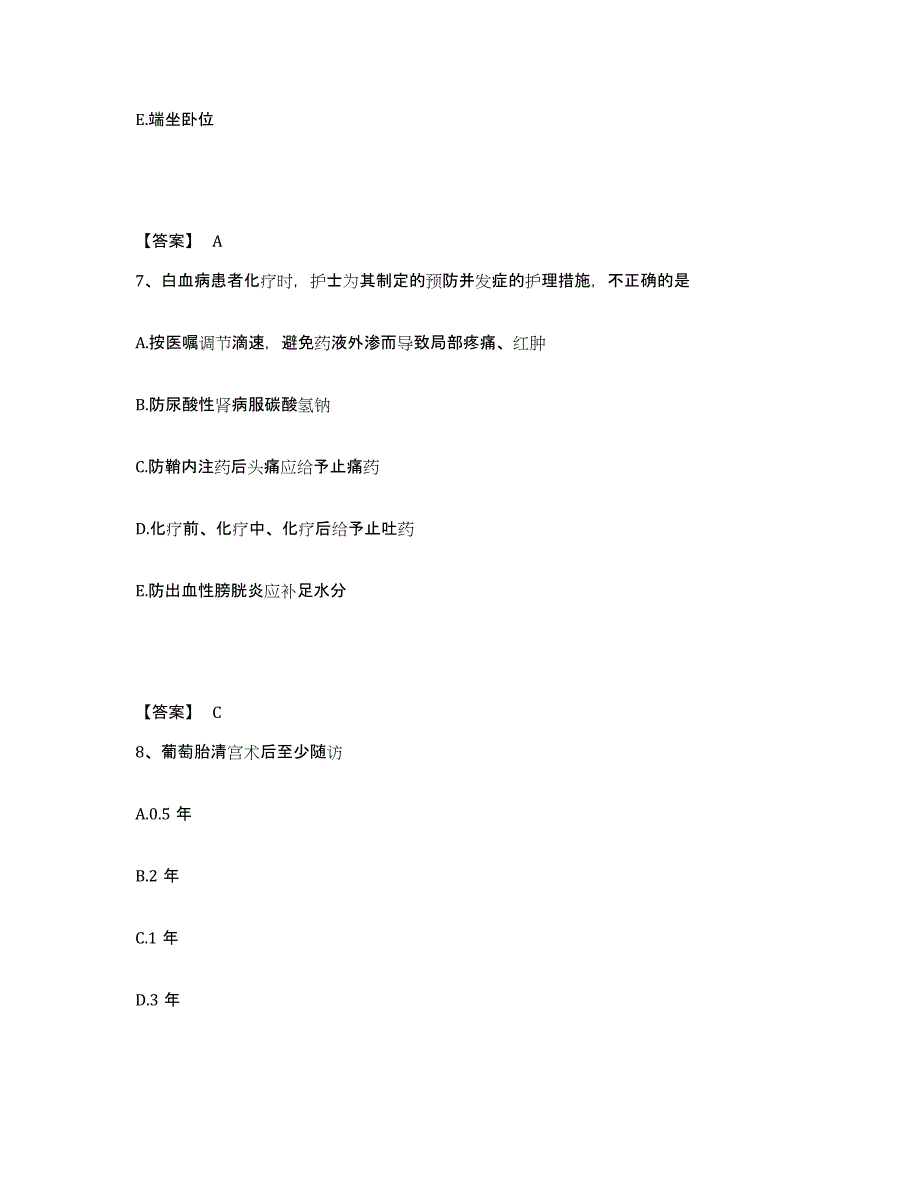 E.端坐卧位

【答案】 A

7、白血病患者化疗时，护士为其制定的预防并发症的护理措施，不正确的是

A.按医嘱调节滴速，避免药液外渗而导致局部疼痛、红肿

B.防尿酸性肾病服碳酸氢钠

C.防鞘内注药后头痛应给予止痛药

D.化疗前、化疗中、化疗后给予止吐药

E.防出血性膀胱炎应补足水分

【答案】 C

8、葡萄胎清宫术后至少随访

A.0.5 年

B.2 年

C.1 年

D.3 年